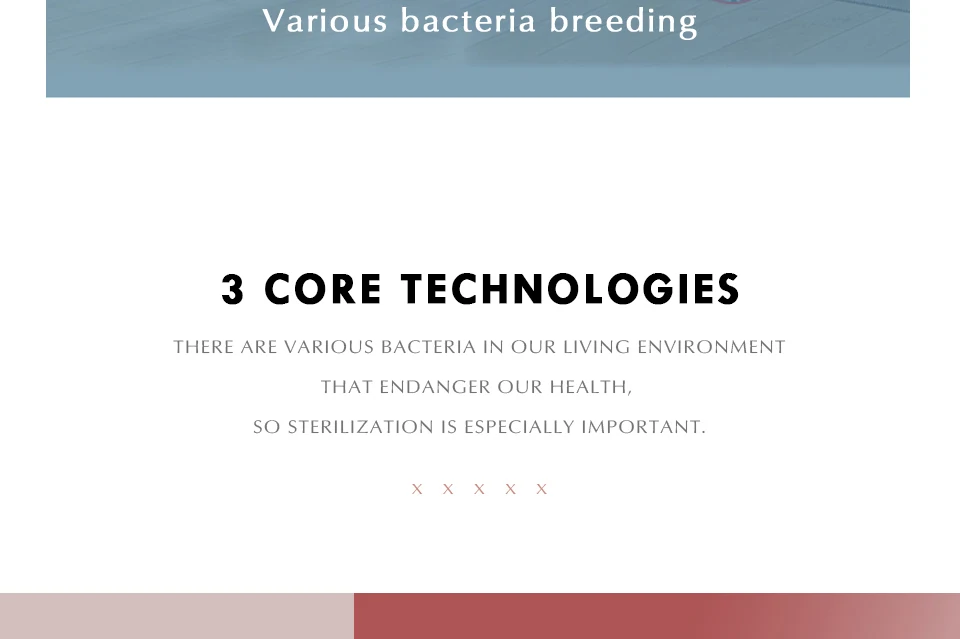 Various bacteria breeding

3 CORE TECHNOLOGIES

THERE ARE VARIOUS BACTERIA IN OUR LIVING ENVIRONMENT THAT ENDANGER OUR HEALTH, SO STERILIZATION IS ESPECIALLY IMPORTANT.

X X X X X